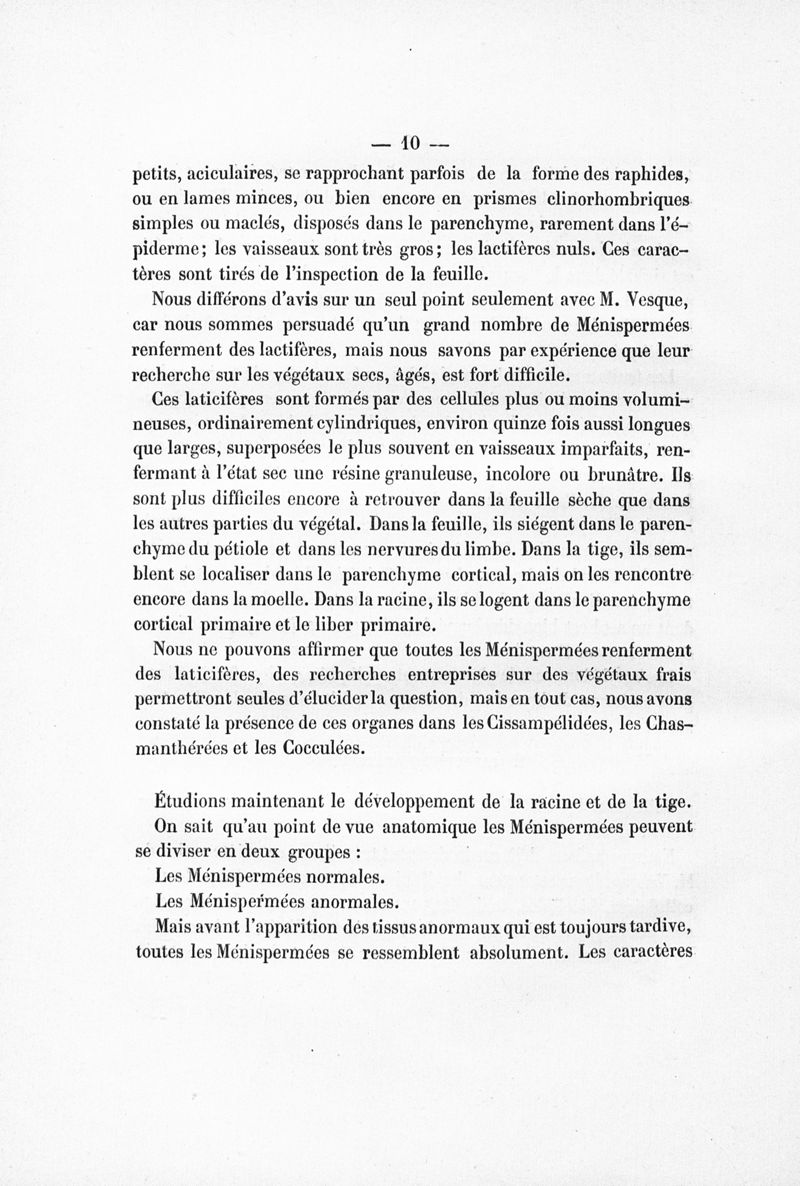 — 10 —

petits, aciculaires, se rapprochant parfois de la forme des raphides, ou en lames minces, ou bien encore en prismes clinorhombriques simples ou maclés, disposés dans le parenchyme, rarement dans l'épiderme; les vaisseaux sont très gros; les lactifères nuls. Ces caractères sont tirés de l'inspection de la feuille.

Nous différons d'avis sur un seul point seulement avec M. Vesque, car nous sommes persuadé qu'un grand nombre de Ménispermées renferment des lactifères, mais nous savons par expérience que leur recherche sur les végétaux secs, âgés, est fort difficile.

Ces laticifères sont formés par des cellules plus ou moins volumineuses, ordinairement cylindriques, environ quinze fois aussi longues que larges, superposées le plus souvent en vaisseaux imparfaits, renfermant à l'état sec une résine granuleuse, incolore ou brunâtre. Ils sont plus difficiles encore à retrouver dans la feuille sèche que dans les autres parties du végétal. Dans la feuille, ils siégent dans le parenchyme du pétiole et dans les nervures du limbe. Dans la tige, ils semblent se localiser dans le parenchyme cortical, mais on les rencontre encore dans la moelle. Dans la racine, ils se logent dans le parenchyme cortical primaire et le liber primaire.

Nous ne pouvons affirmer que toutes les Ménispermées renferment des laticifères, des recherches entreprises sur des végétaux frais permettront seules d'élucider la question, mais en tout cas, nous avons constaté la présence de ces organes dans les Cissampélidées, les Chasmanthérées et les Cocculées.

Étudions maintenant le développement de la racine et de la tige.

On sait qu'au point de vue anatomique les Ménispermées peuvent se diviser en deux groupes :

Les Ménispermées normales.

Les Ménispermées anormales.

Mais avant l'apparition des tissus anormaux qui est toujours tardive, toutes les Ménispermées se ressemblent absolument. Les caractères